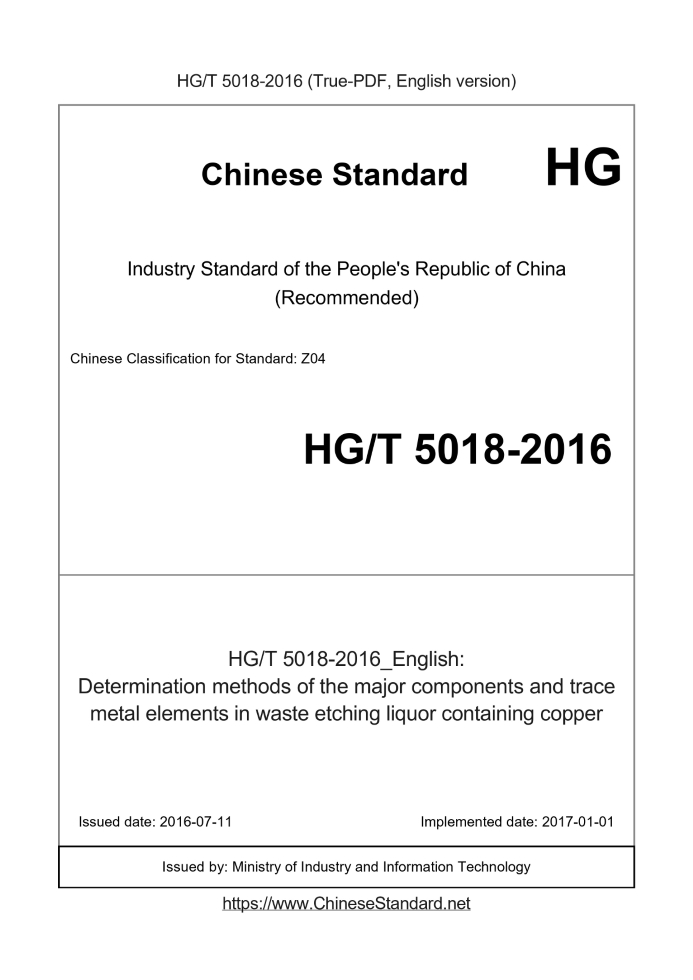 HG/T 5018-2016 (True-PDF, English version)

Chinese Standard

HG

Industry Standard of the People's Republic of China
(Recommended)

Chinese Classification for Standard: Z04

HG/T 5018-2016

HG/T 5018-2016_English:
Determination methods of the major components and trace metal elements in waste etching liquor containing copper

Issued date: 2016-07-11

Implemented date: 2017-01-01

Issued by: Ministry of Industry and Information Technology

https://www.ChineseStandard.net